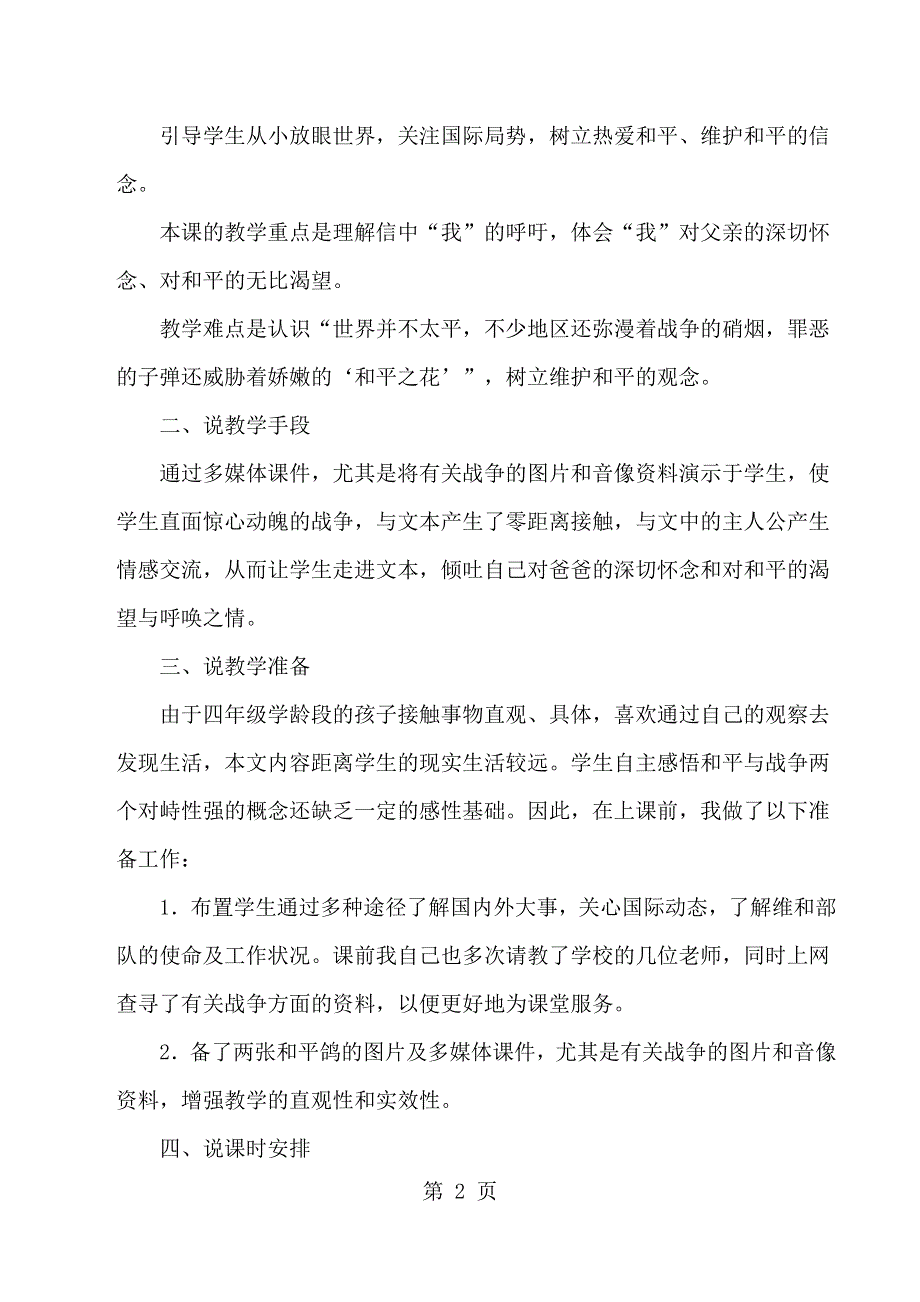 引导学生从小放眼世界，关注国际局势，树立热爱和平、维护和平的信念。

本课的教学重点是理解信中“我”的呼吁，体会“我”对父亲的深切怀念、对和平的无比渴望。

教学难点是认识“世界并不太平，不少地区还弥漫着战争的硝烟，罪恶的子弹还威胁着娇嫩的‘和平之花’”，树立维护和平的观念。

二、说教学手段

通过多媒体课件，尤其是将有关战争的图片和音像资料演示于学生，使学生直面惊心动魄的战争，与文本产生了零距离接触，与文中的主人公产生情感交流，从而让学生走进文本，倾吐自己对爸爸的深切怀念和对和平的渴望与呼唤之情。

三、说教学准备

由于四年级学龄段的孩子接触事物直观、具体，喜欢通过自己的观察去发现生活，本文内容距离学生的现实生活较远。学生自主感悟和平与战争两个对峙性强的概念还缺乏一定的感性基础。因此，在上课前，我做了以下准备工作：

1．布置学生通过多种途径了解国内外大事，关心国际动态，了解维和部队的使命及工作状况。课前我自己也多次请教了学校的几位老师，同时上网查寻了有关战争方面的资料，以便更好地为课堂服务。

2．备了两张和平鸽的图片及多媒体课件，尤其是有关战争的图片和音像资料，增强教学的直观性和实效性。

四、说课时安排

第 2 页